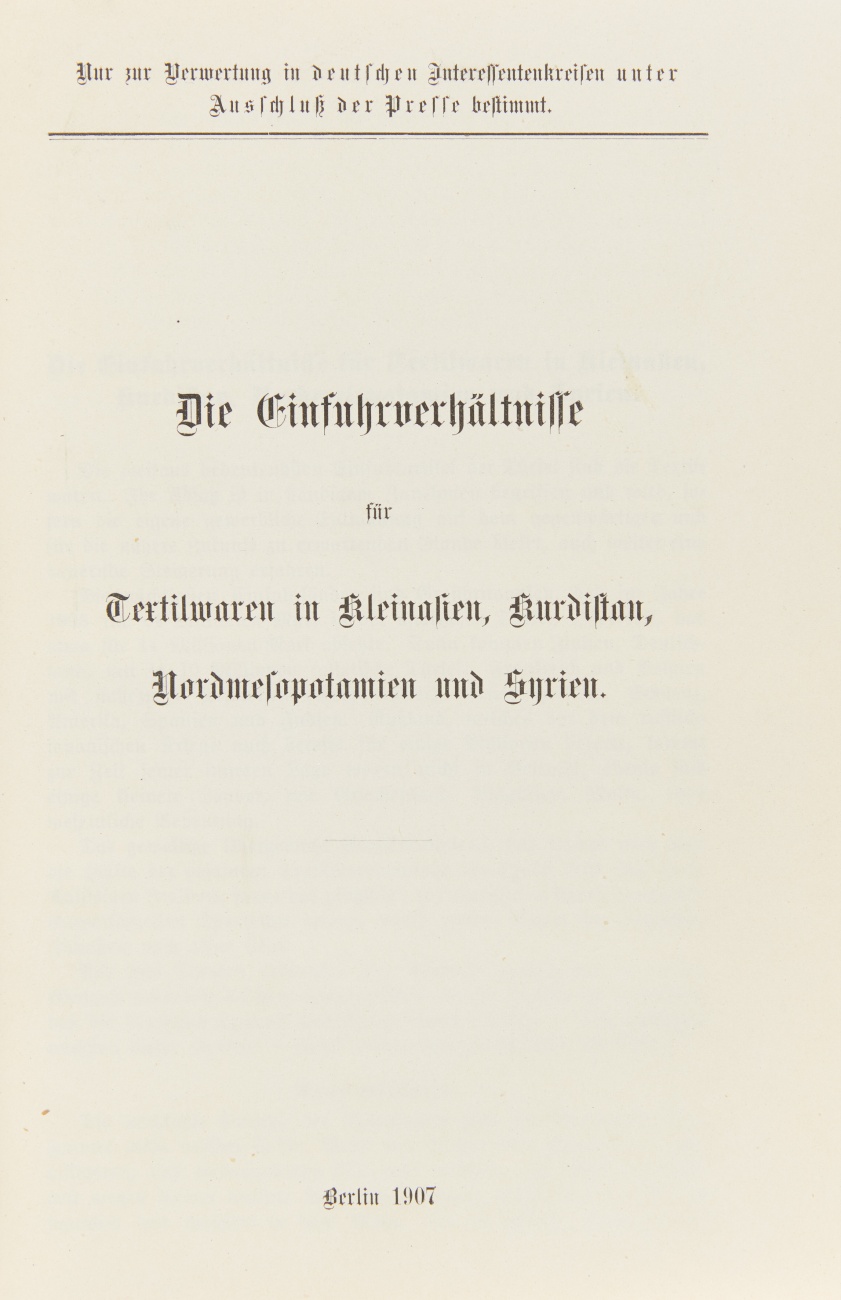 Nur zur Verwertung in deutschen Interessentenkreisen unter Ausschluß der Presse bestimmt.

Die Einfuhrverhältnisse

für

Textilwaren in Kleinasien, Kurdistan, Nordmesopotamien und Syrien.

Berlin 1907